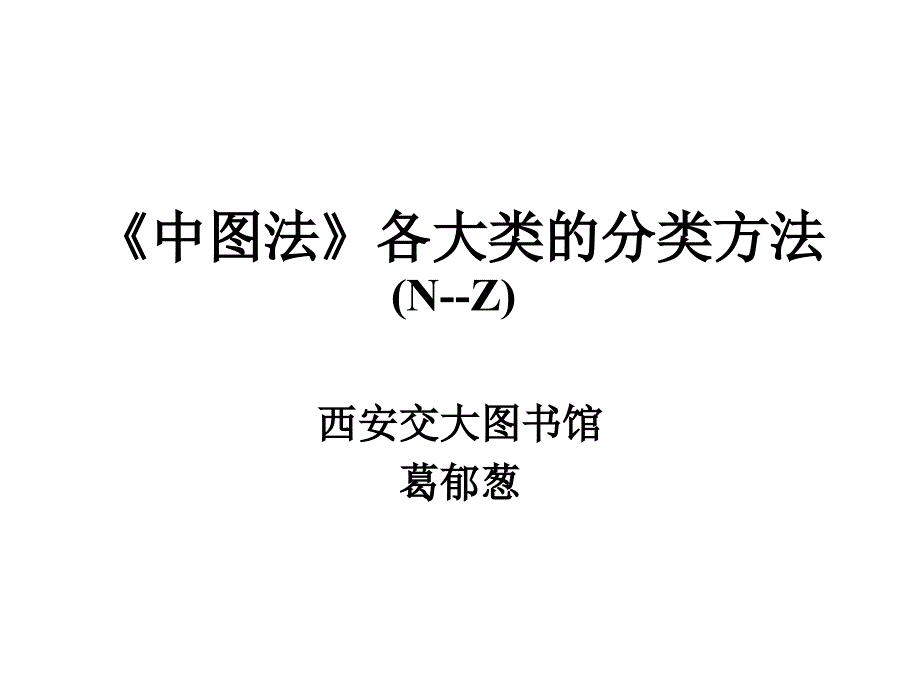 《中图法》各大类的分类方法
(N--Z)

西安交大图书馆
葛郁葱